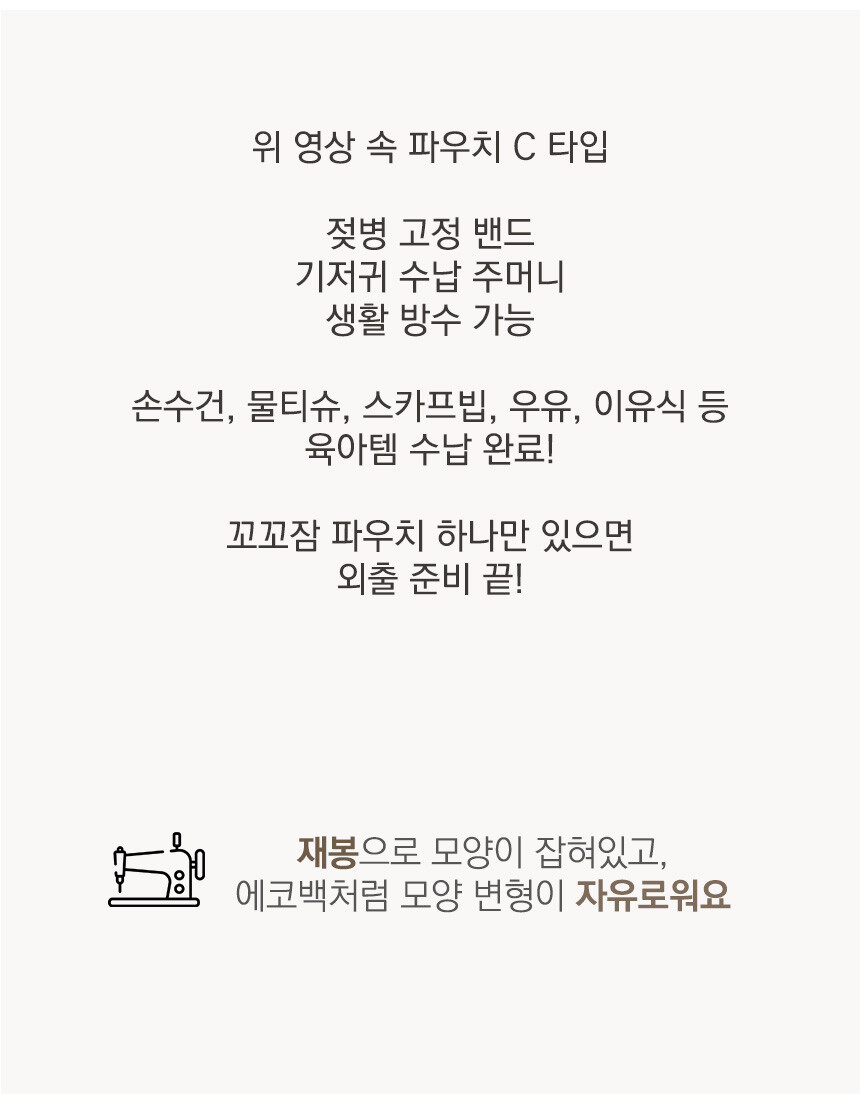 위 영상 속 파우치 C 타입

젖병 고정 밴드
기저귀 수납 주머니
생활 방수 가능

손수건, 물티슈, 스카프빕, 우유, 이유식 등
육아템 수납 완료!

꼬꼬잠 파우치 하나만 있으면
외출 준비 끝!

재봉으로 모양이 잡혀있고,
에코백처럼 모양 변형이 자유로워요